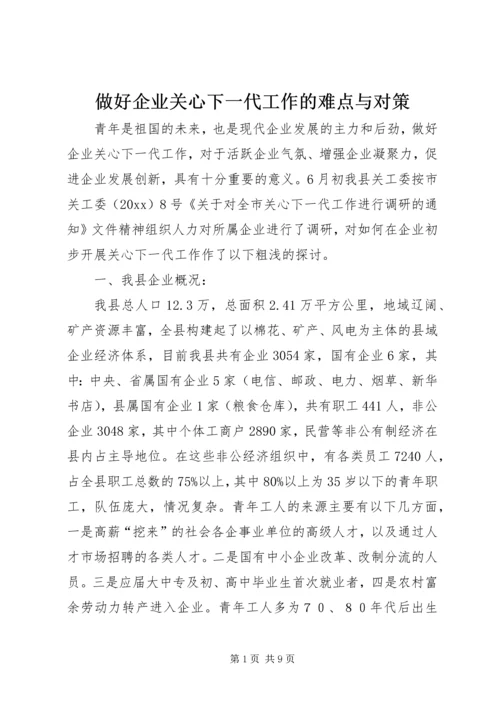 做好企业关心下一代工作的难点与对策

青年是祖国的未来，也是现代企业发展的主力和后劲，做好企业关心下一代工作，对于活跃企业气氛、增强企业凝聚力，促进企业发展创新，具有十分重要的意义。6月初我县关工委按市关工委（20xx）8号《关于对全市关心下一代工作进行调研的通知》文件精神组织人力对所属企业进行了调研，对如何在企业初步开展关心下一代工作作了以下粗浅的探讨。

一、我县企业概况：

我县总人口12.3万，总面积2.41万平方公里，地域辽阔、矿产资源丰富，全县构建起了以棉花、矿产、风电为主体的县域企业经济体系，目前我县共有企业3054家，国有企业6家，其中：中央、省属国有企业5家（电信、邮政、电力、烟草、新华书店），县属国有企业1家（粮食仓库），共有职工441人，非公企业3048家，其中个体工商户2890家，民营等非公有制经济在县内占主导地位。在这些非公经济组织中，有各类员工7240人，占全县职工总数的75%以上，其中80%以上为35岁以下的青年职工，队伍庞大，情况复杂。青年工人的来源主要有以下几方面，一是高薪“挖来”的社会各企事业单位的高级人才，以及通过人才市场招聘的各类人才。二是国有中小企业改革、改制分流的人员。三是应届大中专及初、高中毕业生首次就业者，四是农村富余劳动力转产进入企业。青年工人多为７０、８０年代后出生

第1页 共9页